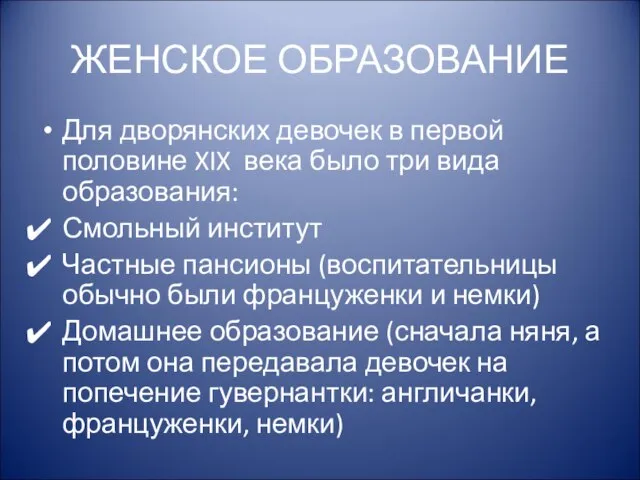 ЖЕНСКОЕ ОБРАЗОВАНИЕ

• Для дворянских девочек в первой половине XIX века было три вида образования:

✔ Смольный институт

✔ Частные пансионы (воспитательницы обычно были француженки и немки)

✔ Домашнее образование (сначала няня, а потом она передавала девочек на попечение гувернантки: англичанки, француженки, немки)